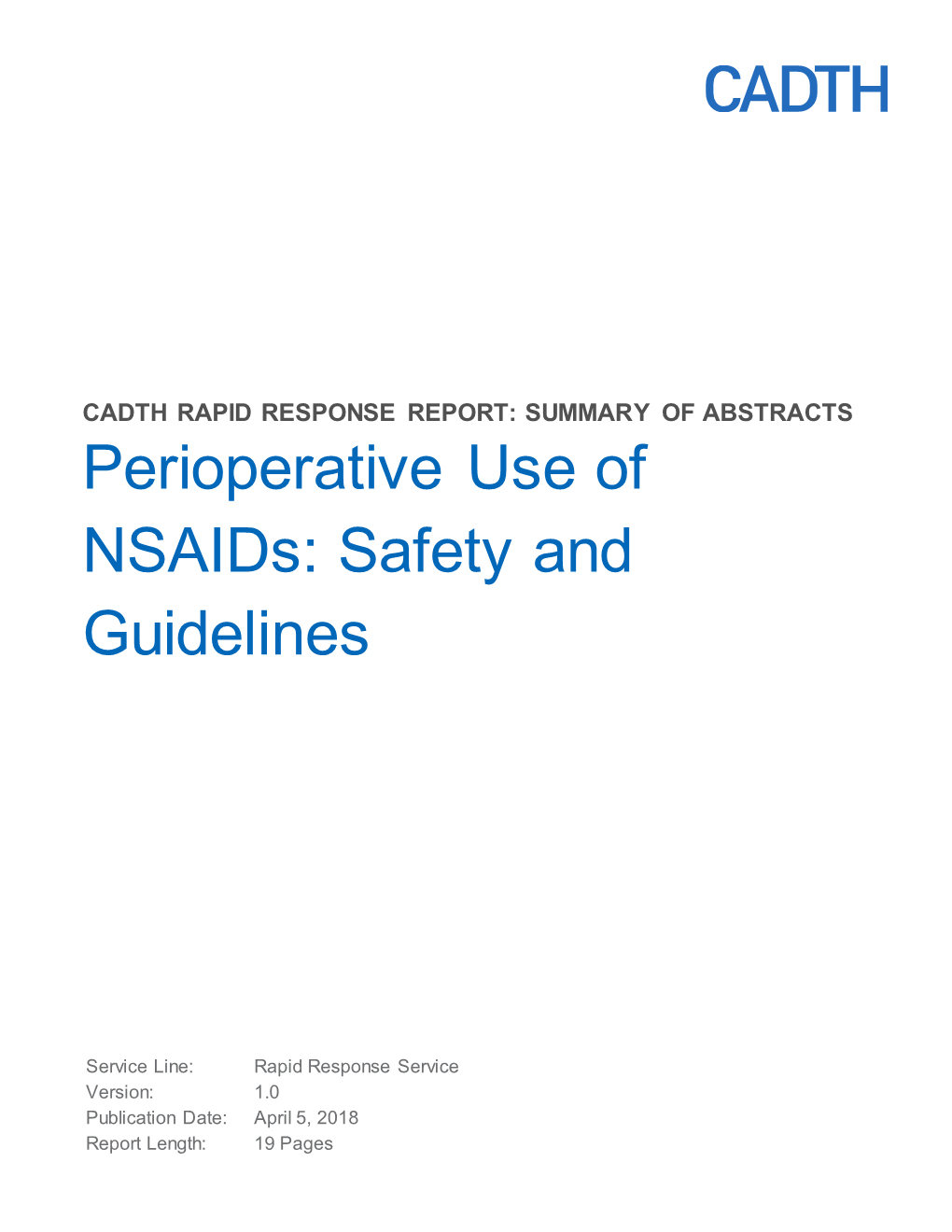 CADTH

CADTH RAPID RESPONSE REPORT: SUMMARY OF ABSTRACTS

Perioperative Use of NSAIDs: Safety and Guidelines

Service Line: Rapid Response Service
Version: 1.0
Publication Date: April 5, 2018
Report Length: 19 Pages